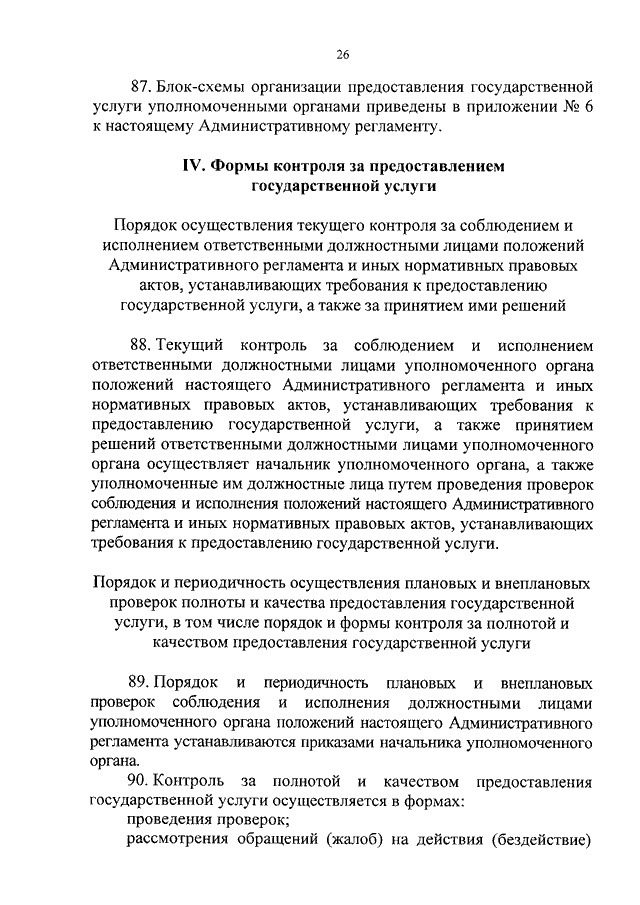 26

87. Блок-схемы организации предоставления государственной услуги уполномоченными органами приведены в приложении № 6 к настоящему Административному регламенту.

IV. Формы контроля за предоставлением государственной услуги

Порядок осуществления текущего контроля за соблюдением и исполнением ответственными должностными лицами положений Административного регламента и иных нормативных правовых актов, устанавливающих требования к предоставлению государственной услуги, а также за принятием ими решений

88. Текущий контроль за соблюдением и исполнением ответственными должностными лицами уполномоченного органа положений настоящего Административного регламента и иных нормативных правовых актов, устанавливающих требования к предоставлению государственной услуги, а также принятием решений ответственными должностными лицами уполномоченного органа осуществляет начальник уполномоченного органа, а также уполномоченные им должностные лица путем проведения проверок соблюдения и исполнения положений настоящего Административного регламента и иных нормативных правовых актов, устанавливающих требования к предоставлению государственной услуги.

Порядок и периодичность осуществления плановых и внеплановых проверок полноты и качества предоставления государственной услуги, в том числе порядок и формы контроля за полнотой и качеством предоставления государственной услуги

89. Порядок и периодичность плановых и внеплановых проверок соблюдения и исполнения должностными лицами уполномоченного органа положений настоящего Административного регламента устанавливаются приказами начальника уполномоченного органа.

90. Контроль за полнотой и качеством предоставления государственной услуги осуществляется в формах:

проведения проверок;

рассмотрения обращений (жалоб) на действия (бездействие)